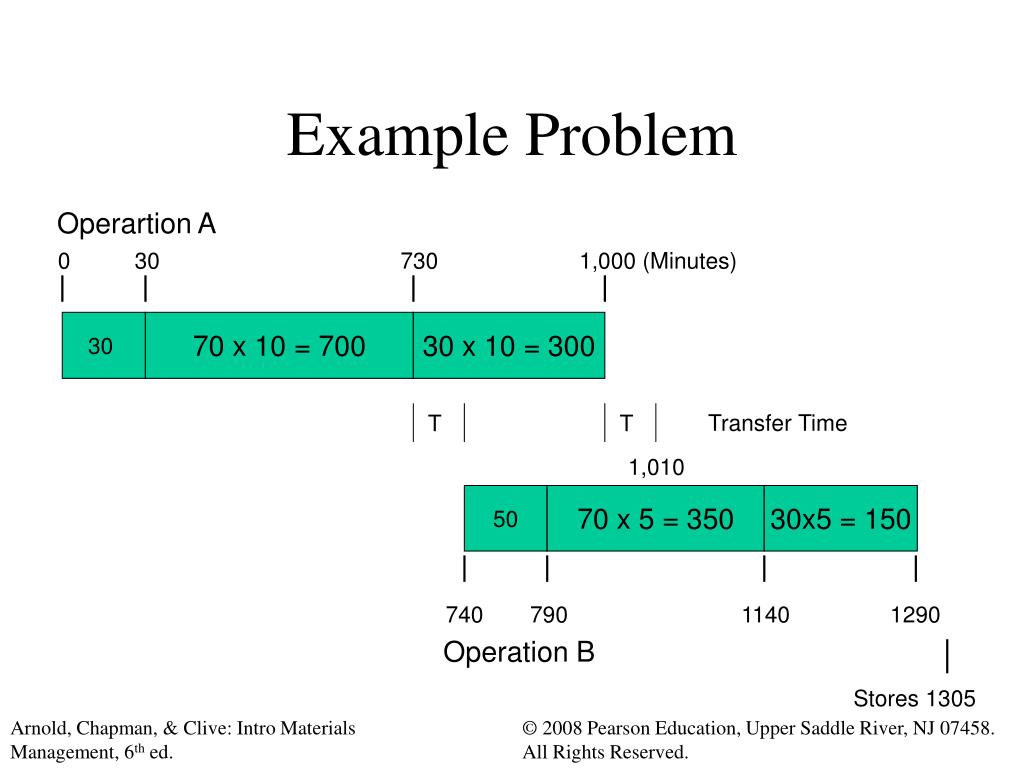 Example Problem

Operartion A

0 30 730 1,000 (Minutes)

30

70 x 10 = 700

30 x 10 = 300

T T Transfer Time

1,010

50

70 x 5 = 350

30x5 = 150

740 790 1140 1290

Operation B

Stores 1305

Arnold, Chapman, & Clive: Intro Materials Management, 6$^{th}$ ed.

© 2008 Pearson Education, Upper Saddle River, NJ 07458. All Rights Reserved.